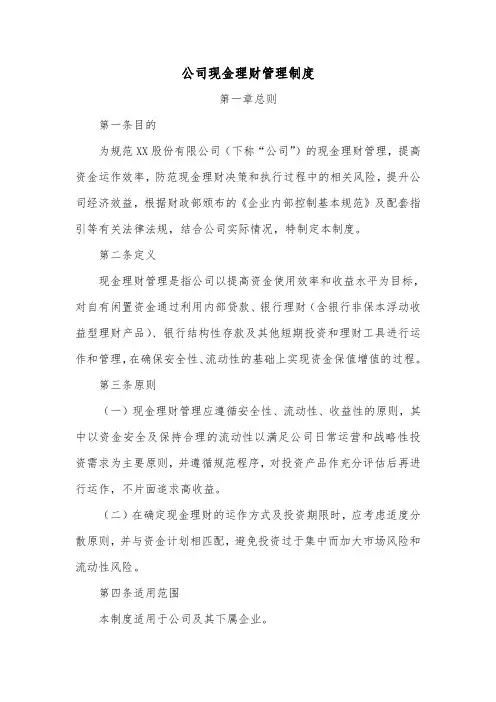 公司现金理财管理制度

第一章总则

第一条目的

为规范XX股份有限公司（下称“公司”）的现金理财管理，提高资金运作效率，防范现金理财决策和执行过程中的相关风险，提升公司经济效益，根据财政部颁布的《企业内部控制基本规范》及配套指引等有关法律法规，结合公司实际情况，特制定本制度。

第二条定义

现金理财管理是指公司以提高资金使用效率和收益水平为目标，对自有闲置资金通过利用内部贷款、银行理财（含银行非保本浮动收益型理财产品）、银行结构性存款及其他短期投资和理财工具进行运作和管理，在确保安全性、流动性的基础上实现资金保值增值的过程。

第三条原则

（一）现金理财管理应遵循安全性、流动性、收益性的原则，其中以资金安全及保持合理的流动性以满足公司日常运营和战略性投资需求为主要原则，并遵循规范程序，对投资产品作充分评估后再进行运作，不片面追求高收益。

（二）在确定现金理财的运作方式及投资期限时，应考虑适度分散原则，并与资金计划相匹配，避免投资过于集中而加大市场风险和流动性风险。

第四条适用范围

本制度适用于公司及其下属企业。